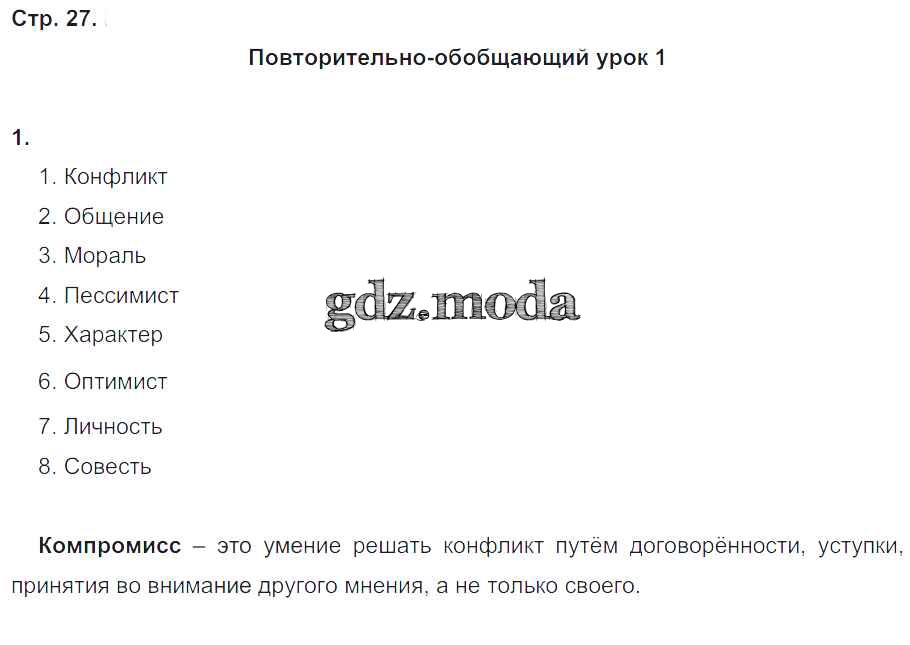 Стр. 27.

Повторительно-обобщающий урок 1

1.

1. Конфликт
2. Общение
3. Мораль
4. Пессимист
5. Характер
6. Оптимист
7. Личность
8. Совесть

Компромисс – это умение решать конфликт путём договорённости, уступки, принятия во внимание другого мнения, а не только своего.

gdz.moda